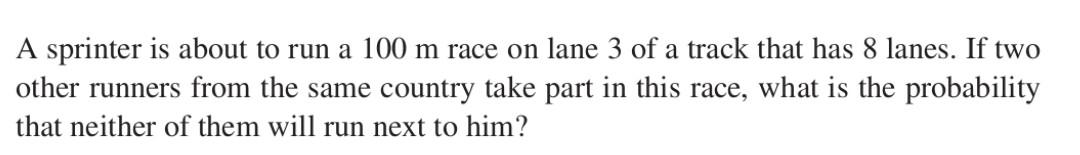 A sprinter is about to run a 100 m race on lane 3 of a track that has 8 lanes. If two other runners from the same country take part in this race, what is the probability that neither of them will run next to him?